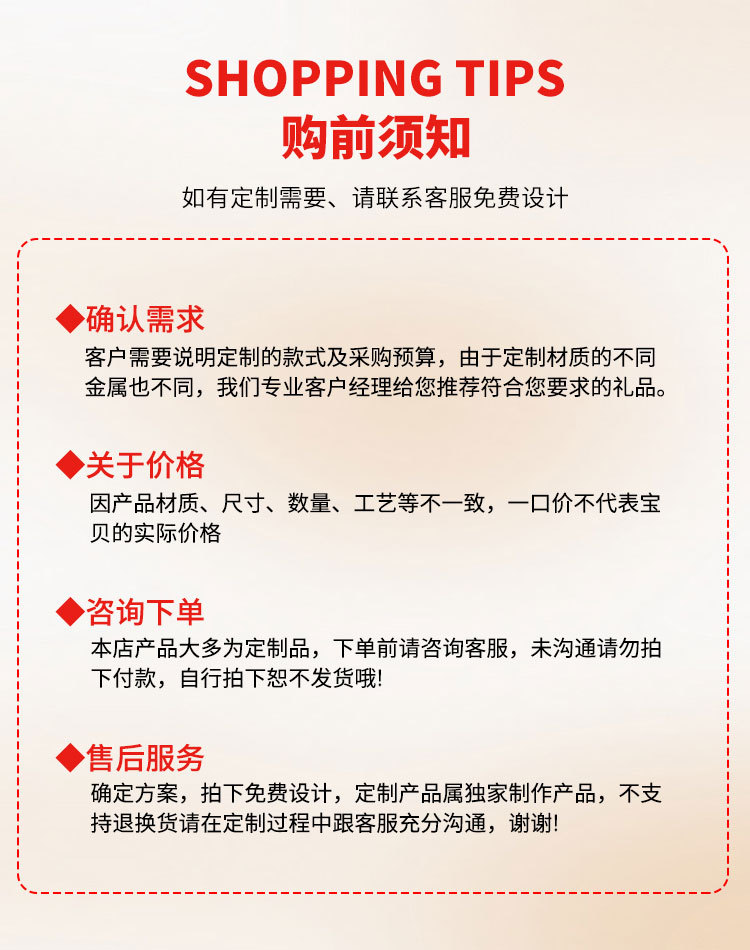 SHOPPING TIPS
购前须知

如有定制需要、请联系客服免费设计

◆确认需求
客户需要说明定制的款式及采购预算，由于定制材质的不同金属也不同，我们专业客户经理给您推荐符合您要求的礼品。

◆关于价格
因产品材质、尺寸、数量、工艺等不一致，一口价不代表宝贝的实际价格

◆咨询下单
本店产品大多为定制品，下单前请咨询客服，未沟通请勿拍下付款，自行拍下恕不发货哦!

◆售后服务
确定方案，拍下免费设计，定制产品属独家制作产品，不支持退换货请在定制过程中跟客服充分沟通，谢谢!